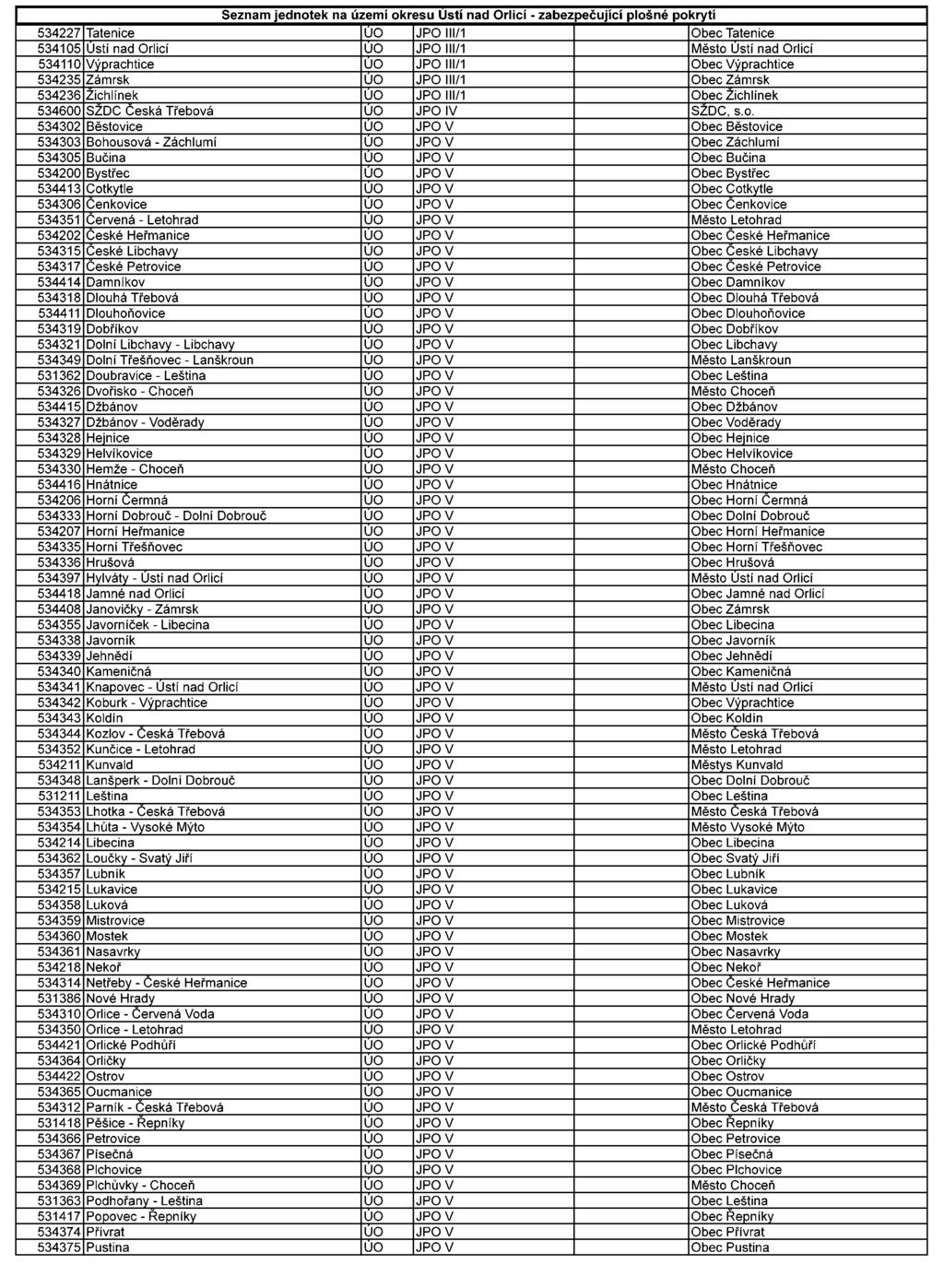 Seznam jednotek na území okresu Ústí nad Orlicí - zabezpečující plošné pokrytí

| | | | | | |
|---|---|---|---|---|---|
| 534227 | Tatenice | ÚO | JPO III/1 | | Obec Tatenice |
| 534105 | Ústí nad Orlicí | ÚO | JPO III/1 | | Město Ústí nad Orlicí |
| 534110 | Výprachtice | ÚO | JPO III/1 | | Obec Výprachtice |
| 534235 | Zámrsk | ÚO | JPO III/1 | | Obec Zámrsk |
| 534236 | Žichlínek | ÚO | JPO III/1 | | Obec Žichlínek |
| 534600 | SŽDC Česká Třebová | ÚO | JPO IV | | SŽDC, s.o. |
| 534302 | Běstovice | ÚO | JPO V | | Obec Běstovice |
| 534303 | Bohousová - Záchlumí | ÚO | JPO V | | Obec Záchlumí |
| 534305 | Bučina | ÚO | JPO V | | Obec Bučina |
| 534200 | Bystřec | ÚO | JPO V | | Obec Bystřec |
| 534413 | Cotkytle | ÚO | JPO V | | Obec Cotkytle |
| 534306 | Čenkovice | ÚO | JPO V | | Obec Čenkovice |
| 534351 | Červená - Letohrad | ÚO | JPO V | | Město Letohrad |
| 534202 | České Heřmanice | ÚO | JPO V | | Obec České Heřmanice |
| 534315 | České Libchavy | ÚO | JPO V | | Obec České Libchavy |
| 534317 | České Petrovice | ÚO | JPO V | | Obec České Petrovice |
| 534414 | Damníkov | ÚO | JPO V | | Obec Damníkov |
| 534318 | Dlouhá Třebová | ÚO | JPO V | | Obec Dlouhá Třebová |
| 534411 | Dlouhoňovice | ÚO | JPO V | | Obec Dlouhoňovice |
| 534319 | Dobříkov | ÚO | JPO V | | Obec Dobříkov |
| 534321 | Dolní Libchavy - Libchavy | ÚO | JPO V | | Obec Libchavy |
| 534349 | Dolní Třešňovec - Lanškroun | ÚO | JPO V | | Město Lanškroun |
| 531362 | Doubravice - Leština | ÚO | JPO V | | Obec Leština |
| 534326 | Dvořisko - Choceň | ÚO | JPO V | | Město Choceň |
| 534415 | Džbánov | ÚO | JPO V | | Obec Džbánov |
| 534327 | Džbánov - Voděrady | ÚO | JPO V | | Obec Voděrady |
| 534328 | Hejnice | ÚO | JPO V | | Obec Hejnice |
| 534329 | Helvíkovice | ÚO | JPO V | | Obec Helvíkovice |
| 534330 | Hemže - Choceň | ÚO | JPO V | | Město Choceň |
| 534416 | Hnátnice | ÚO | JPO V | | Obec Hnátnice |
| 534206 | Horní Čermná | ÚO | JPO V | | Obec Horní Čermná |
| 534333 | Horní Dobrouč - Dolní Dobrouč | ÚO | JPO V | | Obec Dolní Dobrouč |
| 534207 | Horní Heřmanice | ÚO | JPO V | | Obec Horní Heřmanice |
| 534335 | Horní Třešňovec | ÚO | JPO V | | Obec Horní Třešňovec |
| 534336 | Hrušová | ÚO | JPO V | | Obec Hrušová |
| 534397 | Hylváty - Ústí nad Orlicí | ÚO | JPO V | | Město Ústí nad Orlicí |
| 534418 | Jamné nad Orlicí | ÚO | JPO V | | Obec Jamné nad Orlicí |
| 534408 | Janovičky - Zámrsk | ÚO | JPO V | | Obec Zámrsk |
| 534355 | Javorníček - Libecina | ÚO | JPO V | | Obec Libecina |
| 534338 | Javorník | ÚO | JPO V | | Obec Javorník |
| 534339 | Jehnědí | ÚO | JPO V | | Obec Jehnědí |
| 534340 | Kameničná | ÚO | JPO V | | Obec Kameničná |
| 534341 | Knapovec - Ústí nad Orlicí | ÚO | JPO V | | Město Ústí nad Orlicí |
| 534342 | Koburk - Výprachtice | ÚO | JPO V | | Obec Výprachtice |
| 534343 | Koldín | ÚO | JPO V | | Obec Koldín |
| 534344 | Kozlov - Česká Třebová | ÚO | JPO V | | Město Česká Třebová |
| 534352 | Kunčice - Letohrad | ÚO | JPO V | | Město Letohrad |
| 534211 | Kunvald | ÚO | JPO V | | Městys Kunvald |
| 534348 | Lanšperk - Dolní Dobrouč | ÚO | JPO V | | Obec Dolní Dobrouč |
| 531211 | Leština | ÚO | JPO V | | Obec Leština |
| 534353 | Lhotka - Česká Třebová | ÚO | JPO V | | Město Česká Třebová |
| 534354 | Lhůta - Vysoké Mýto | ÚO | JPO V | | Město Vysoké Mýto |
| 534214 | Libecina | ÚO | JPO V | | Obec Libecina |
| 534362 | Loučky - Svatý Jiří | ÚO | JPO V | | Obec Svatý Jiří |
| 534357 | Lubník | ÚO | JPO V | | Obec Lubník |
| 534215 | Lukavice | ÚO | JPO V | | Obec Lukavice |
| 534358 | Luková | ÚO | JPO V | | Obec Luková |
| 534359 | Mistrovice | ÚO | JPO V | | Obec Mistrovice |
| 534360 | Mostek | ÚO | JPO V | | Obec Mostek |
| 534361 | Nasavrky | ÚO | JPO V | | Obec Nasavrky |
| 534218 | Nekoř | ÚO | JPO V | | Obec Nekoř |
| 534314 | Netřeby - České Heřmanice | ÚO | JPO V | | Obec České Heřmanice |
| 531386 | Nové Hrady | ÚO | JPO V | | Obec Nové Hrady |
| 534310 | Orlice - Červená Voda | ÚO | JPO V | | Obec Červená Voda |
| 534350 | Orlice - Letohrad | ÚO | JPO V | | Město Letohrad |
| 534421 | Orlické Podhůří | ÚO | JPO V | | Obec Orlické Podhůří |
| 534364 | Orličky | ÚO | JPO V | | Obec Orličky |
| 534422 | Ostrov | ÚO | JPO V | | Obec Ostrov |
| 534365 | Oucmanice | ÚO | JPO V | | Obec Oucmanice |
| 534312 | Parník - Česká Třebová | ÚO | JPO V | | Město Česká Třebová |
| 531418 | Pěšice - Řepníky | ÚO | JPO V | | Obec Řepníky |
| 534366 | Petrovice | ÚO | JPO V | | Obec Petrovice |
| 534367 | Písečná | ÚO | JPO V | | Obec Písečná |
| 534368 | Plchovice | ÚO | JPO V | | Obec Plchovice |
| 534369 | Plchůvky - Choceň | ÚO | JPO V | | Město Choceň |
| 531363 | Podhořany - Leština | ÚO | JPO V | | Obec Leština |
| 531417 | Popovec - Řepníky | ÚO | JPO V | | Obec Řepníky |
| 534374 | Přívrat | ÚO | JPO V | | Obec Přívrat |
| 534375 | Pustina | ÚO | JPO V | | Obec Pustina |